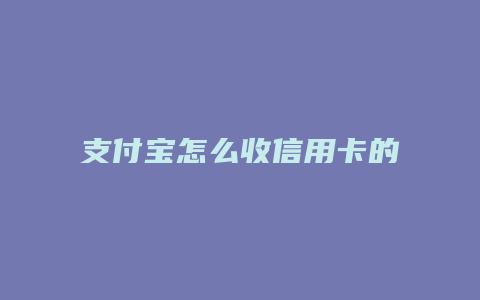 支付宝怎么收信用卡的